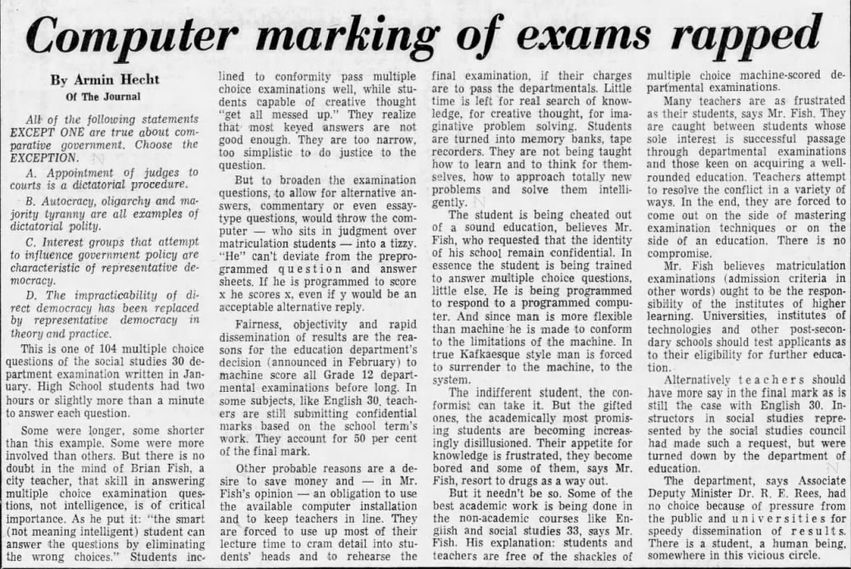 Computer marking of exams rapped

By Armin Hecht
Of The Journal

All of the following statements EXCEPT ONE are true about comparative government. Choose the EXCEPTION.

A. Appointment of judges to courts is a dictatorial procedure.

B. Autocracy, oligarchy and majority tyranny are all examples of dictatorial polity.

C. Interest groups that attempt to influence government policy are characteristic of representative democracy.

D. The impracticability of direct democracy has been replaced by representative democracy in theory and practice.

This is one of 104 multiple choice questions of the social studies 30 department examination written in January. High School students had two hours or slightly more than a minute to answer each question.

Some were longer, some shorter than this example. Some were more involved than others. But there is no doubt in the mind of Brian Fish, a city teacher, that skill in answering multiple choice examination questions, not intelligence, is of critical importance. As he put it: "the smart (not meaning intelligent) student can answer the questions by eliminating the wrong choices." Students inclined to conformity pass multiple choice examinations well, while students capable of creative thought "get all messed up." They realize that most keyed answers are not good enough. They are too narrow, too simplistic to do justice to the question.

But to broaden the examination questions, to allow for alternative answers, commentary or even essay-type questions, would throw the computer — who sits in judgment over matriculation students — into a tizzy. "He" can't deviate from the preprogrammed question and answer sheets. If he is programmed to score x he scores x, even if y would be an acceptable alternative reply.

Fairness, objectivity and rapid dissemination of results are the reasons for the education department's decision (announced in February) to machine score all Grade 12 departmental examinations before long. In some subjects, like English 30, teachers are still submitting confidential marks based on the school term's work. They account for 50 per cent of the final mark.

Other probable reasons are a desire to save money and — in Mr. Fish's opinion — an obligation to use the available computer installation and to keep teachers in line. They are forced to use up most of their lecture time to cram detail into students' heads and to rehearse the final examination, if their charges are to pass the departmentals. Little time is left for real search of knowledge, for creative thought, for imaginative problem solving. Students are turned into memory banks, tape recorders. They are not being taught how to learn and to think for themselves, how to approach totally new problems and solve them intelligently.

The student is being cheated out of a sound education, believes Mr. Fish, who requested that the identity of his school remain confidential. In essence the student is being trained to answer multiple choice questions, little else. He is being programmed to respond to a programmed computer. And since man is more flexible than machine he is made to conform to the limitations of the machine. In true Kafkaesque style man is forced to surrender to the machine, to the system.

The indifferent student, the conformist can take it. But the gifted ones, the academically most promising students are becoming increasingly disillusioned. Their appetite for knowledge is frustrated, they become bored and some of them, says Mr. Fish, resort to drugs as a way out.

But it needn't be so. Some of the best academic work is being done in the non-academic courses like English and social studies 33, says Mr. Fish. His explanation: students and teachers are free of the shackles of multiple choice machine-scored departmental examinations.

Many teachers are as frustrated as their students, says Mr. Fish. They are caught between students whose sole interest is successful passage through departmental examinations and those keen on acquiring a well-rounded education. Teachers attempt to resolve the conflict in a variety of ways. In the end, they are forced to come out on the side of mastering examination techniques or on the side of an education. There is no compromise.

Mr. Fish believes matriculation examinations (admission criteria in other words) ought to be the responsibility of the institutes of higher learning. Universities, institutes of technologies and other post-secondary schools should test applicants as to their eligibility for further education.

Alternatively teachers should have more say in the final mark as is still the case with English 30. Instructors in social studies represented by the social studies council had made such a request, but were turned down by the department of education.

The department, says Associate Deputy Minister Dr. R. E. Rees, had no choice because of pressure from the public and universities for speedy dissemination of results. There is a student, a human being, somewhere in this vicious circle.